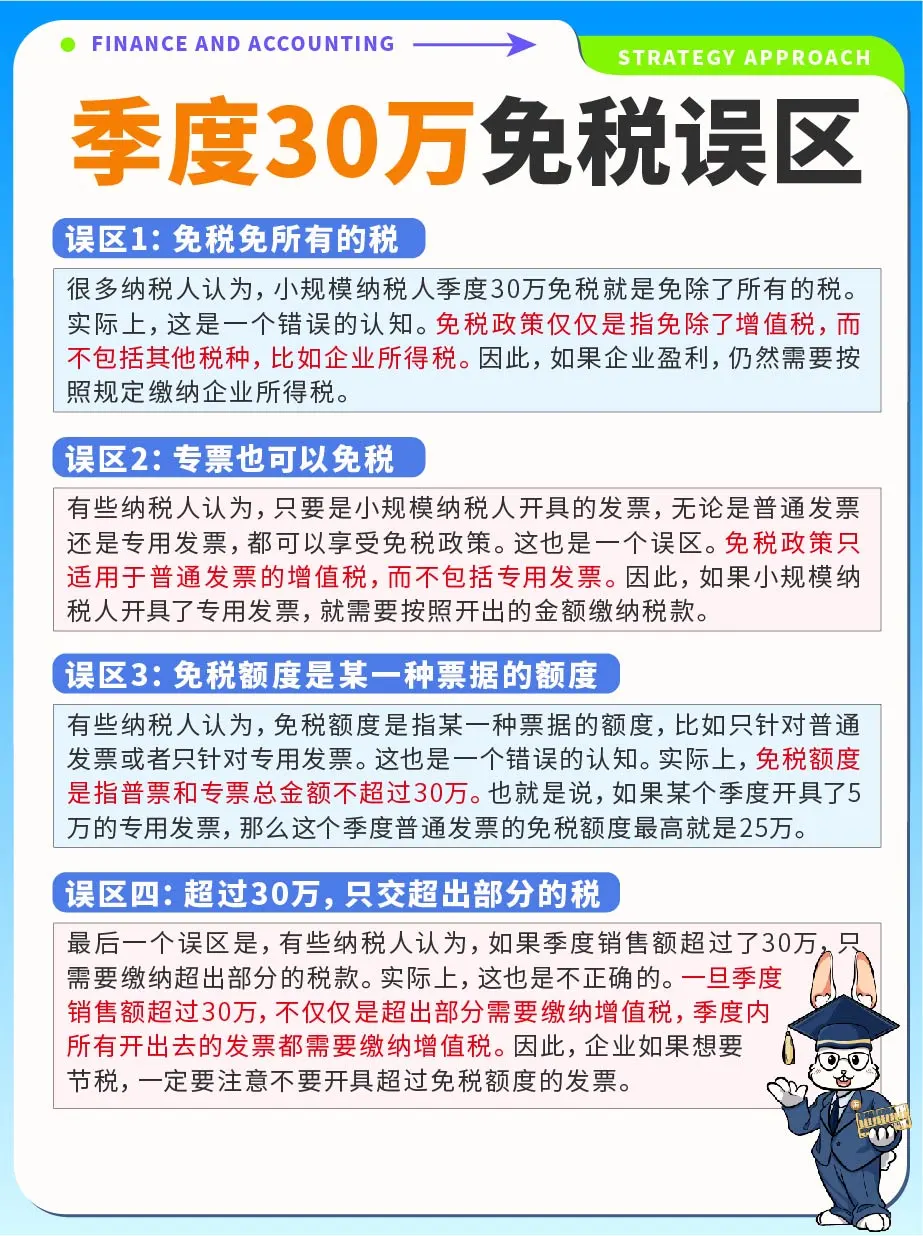 FINANCE AND ACCOUNTING

STRATEGY APPROACH

季度30万免税误区

误区1：免税免所有的税

很多纳税人认为，小规模纳税人季度30万免税就是免除了所有的税。实际上，这是一个错误的认知。免税政策仅仅是指免除了增值税，而不包括其他税种，比如企业所得税。因此，如果企业盈利，仍然需要按照规定缴纳企业所得税。

误区2：专票也可以免税

有些纳税人认为，只要是小规模纳税人开具的发票，无论是普通发票还是专用发票，都可以享受免税政策。这也是一个误区。免税政策只适用于普通发票的增值税，而不包括专用发票。因此，如果小规模纳税人开具了专用发票，就需要按照开出的金额缴纳税款。

误区3：免税额度是某一种票据的额度

有些纳税人认为，免税额度是指某一种票据的额度，比如只针对普通发票或者只针对专用发票。这也是一个错误的认知。实际上，免税额度是指普票和专票总金额不超过30万。也就是说，如果某个季度开具了5万的专用发票，那么这个季度普通发票的免税额度最高就是25万。

误区四：超过30万，只交超出部分的税

最后一个误区是，有些纳税人认为，如果季度销售额超过了30万，只需要缴纳超出部分的税款。实际上，这也是不正确的。一旦季度销售额超过30万，不仅仅是超出部分需要缴纳增值税，季度内所有开出去的发票都需要缴纳增值税。因此，企业如果想要节税，一定要注意不要开具超过免税额度的发票。